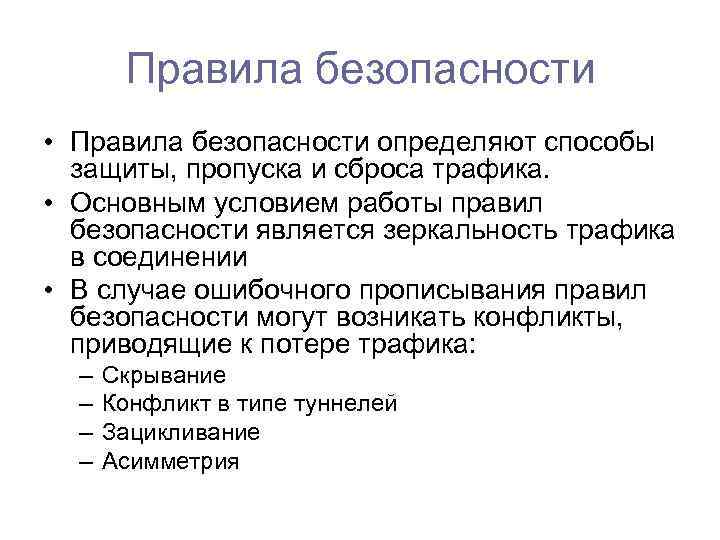 Правила безопасности

• Правила безопасности определяют способы защиты, пропуска и сброса трафика.
• Основным условием работы правил безопасности является зеркальность трафика в соединении
• В случае ошибочного прописывания правил безопасности могут возникать конфликты, приводящие к потере трафика:
– Скрывание
– Конфликт в типе туннелей
– Зацикливание
– Асимметрия